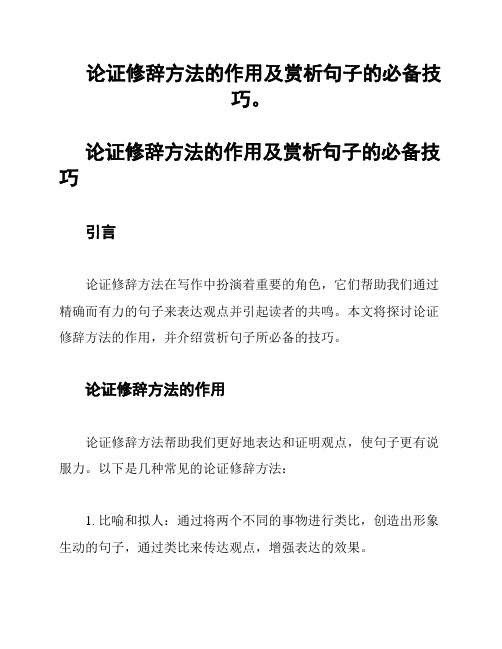 论证修辞方法的作用及赏析句子的必备技巧。

论证修辞方法的作用及赏析句子的必备技巧

引言

论证修辞方法在写作中扮演着重要的角色，它们帮助我们通过精确而有力的句子来表达观点并引起读者的共鸣。本文将探讨论证修辞方法的作用，并介绍赏析句子所必备的技巧。

论证修辞方法的作用

论证修辞方法帮助我们更好地表达和证明观点，使句子更有说服力。以下是几种常见的论证修辞方法：

1. 比喻和拟人：通过将两个不同的事物进行类比，创造出形象生动的句子，通过类比来传达观点，增强表达的效果。